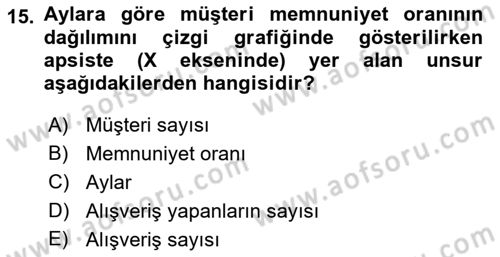 15. Aylara göre müşteri memnuniyet oranının dağılımını çizgi grafiğinde gösterilirken apsiste (X ekseninde) yer alan unsur aşağıdakilerden hangisidir?

A) Müşteri sayısı
B) Memnuniyet oranı
C) Aylar
D) Alışveriş yapanların sayısı
E) Alışveriş sayısı

www.aofsoru.com